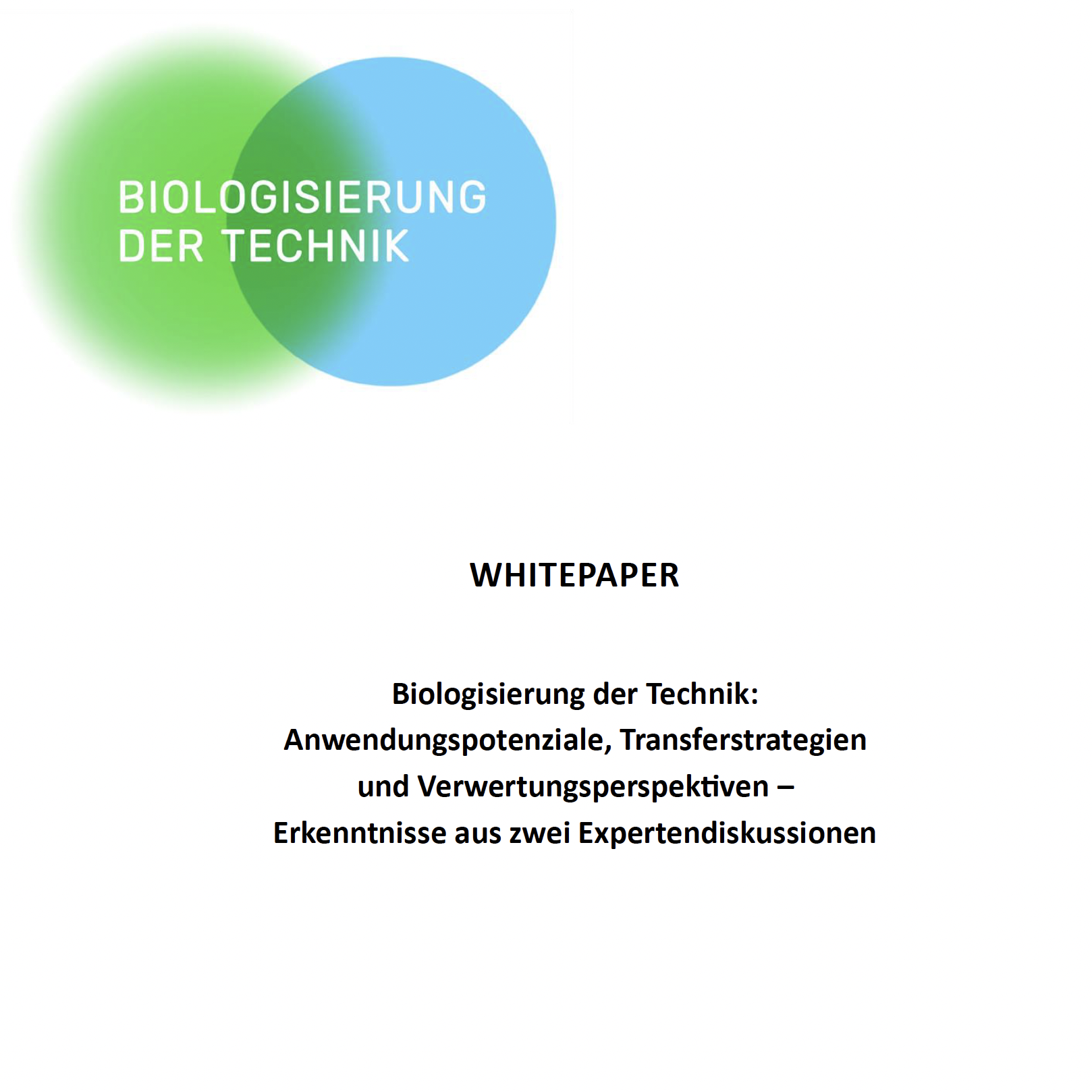 BIOLOGISIERUNG DER TECHNIK

WHITEPAPER

Biologisierung der Technik: Anwendungspotenziale, Transferstrategien und Verwertungsperspektiven – Erkenntnisse aus zwei Expertendiskussionen